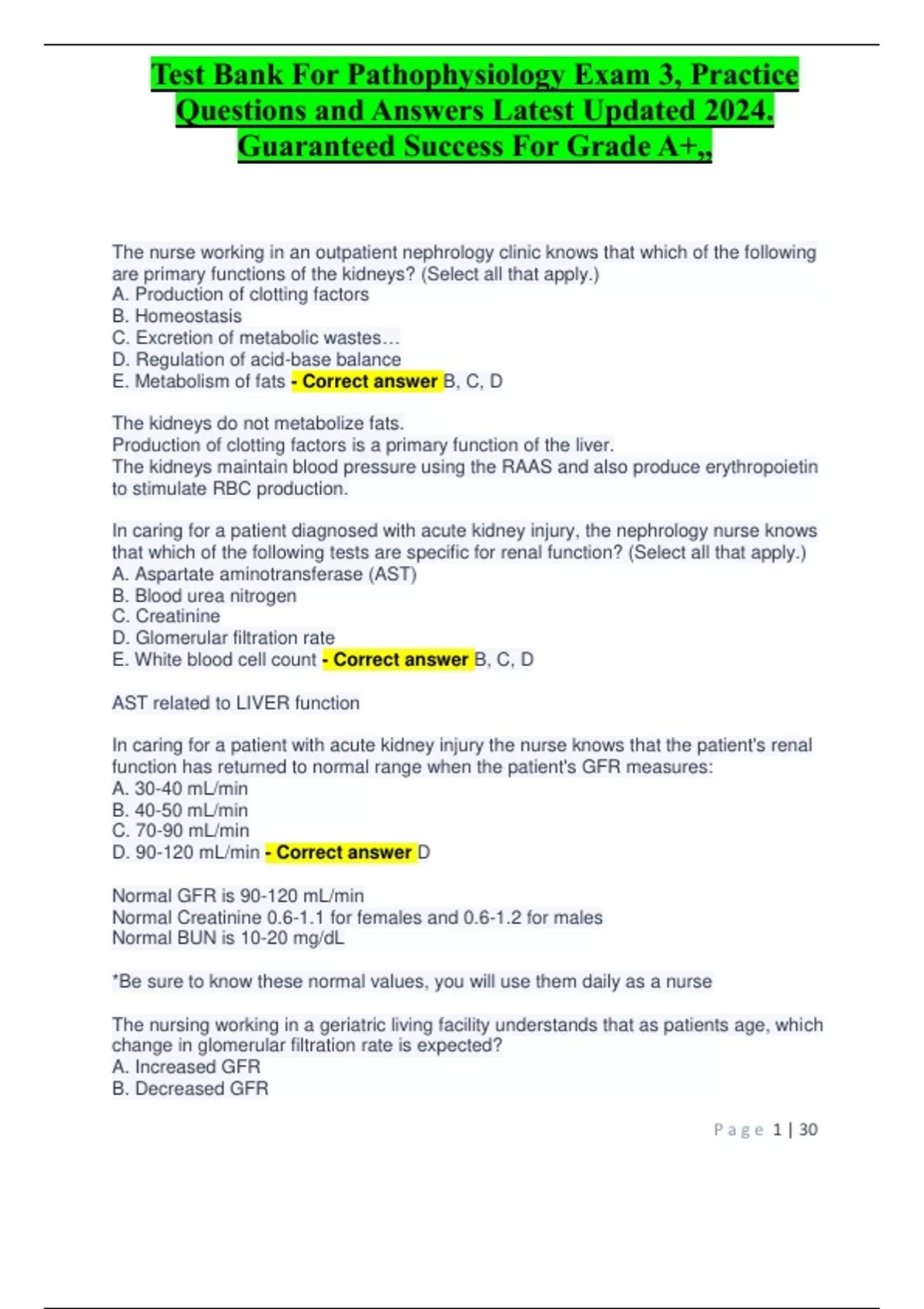 Test Bank For Pathophysiology Exam 3, Practice Questions and Answers Latest Updated 2024. Guaranteed Success For Grade A+,,

The nurse working in an outpatient nephrology clinic knows that which of the following are primary functions of the kidneys? (Select all that apply.)
A. Production of clotting factors
B. Homeostasis
C. Excretion of metabolic wastes…
D. Regulation of acid-base balance
E. Metabolism of fats - Correct answer B, C, D

The kidneys do not metabolize fats.
Production of clotting factors is a primary function of the liver.
The kidneys maintain blood pressure using the RAAS and also produce erythropoietin to stimulate RBC production.

In caring for a patient diagnosed with acute kidney injury, the nephrology nurse knows that which of the following tests are specific for renal function? (Select all that apply.)
A. Aspartate aminotransferase (AST)
B. Blood urea nitrogen
C. Creatinine
D. Glomerular filtration rate
E. White blood cell count - Correct answer B, C, D

AST related to LIVER function

In caring for a patient with acute kidney injury the nurse knows that the patient's renal function has returned to normal range when the patient's GFR measures:
A. 30-40 mL/min
B. 40-50 mL/min
C. 70-90 mL/min
D. 90-120 mL/min - Correct answer D

Normal GFR is 90-120 mL/min
Normal Creatinine 0.6-1.1 for females and 0.6-1.2 for males
Normal BUN is 10-20 mg/dL

*Be sure to know these normal values, you will use them daily as a nurse

The nursing working in a geriatric living facility understands that as patients age, which change in glomerular filtration rate is expected?
A. Increased GFR
B. Decreased GFR

Page 1 | 30